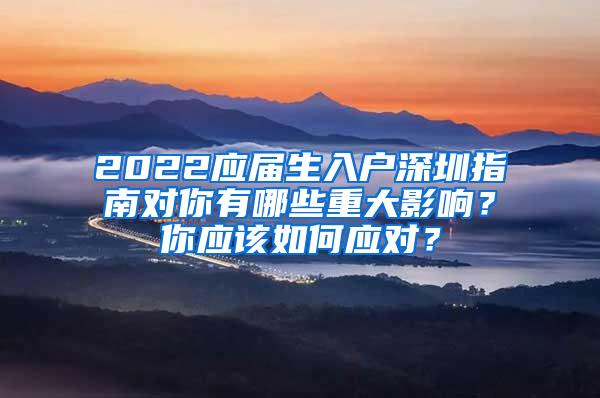 2022应届生入户深圳指南对你有哪些重大影响？你应该如何应对？